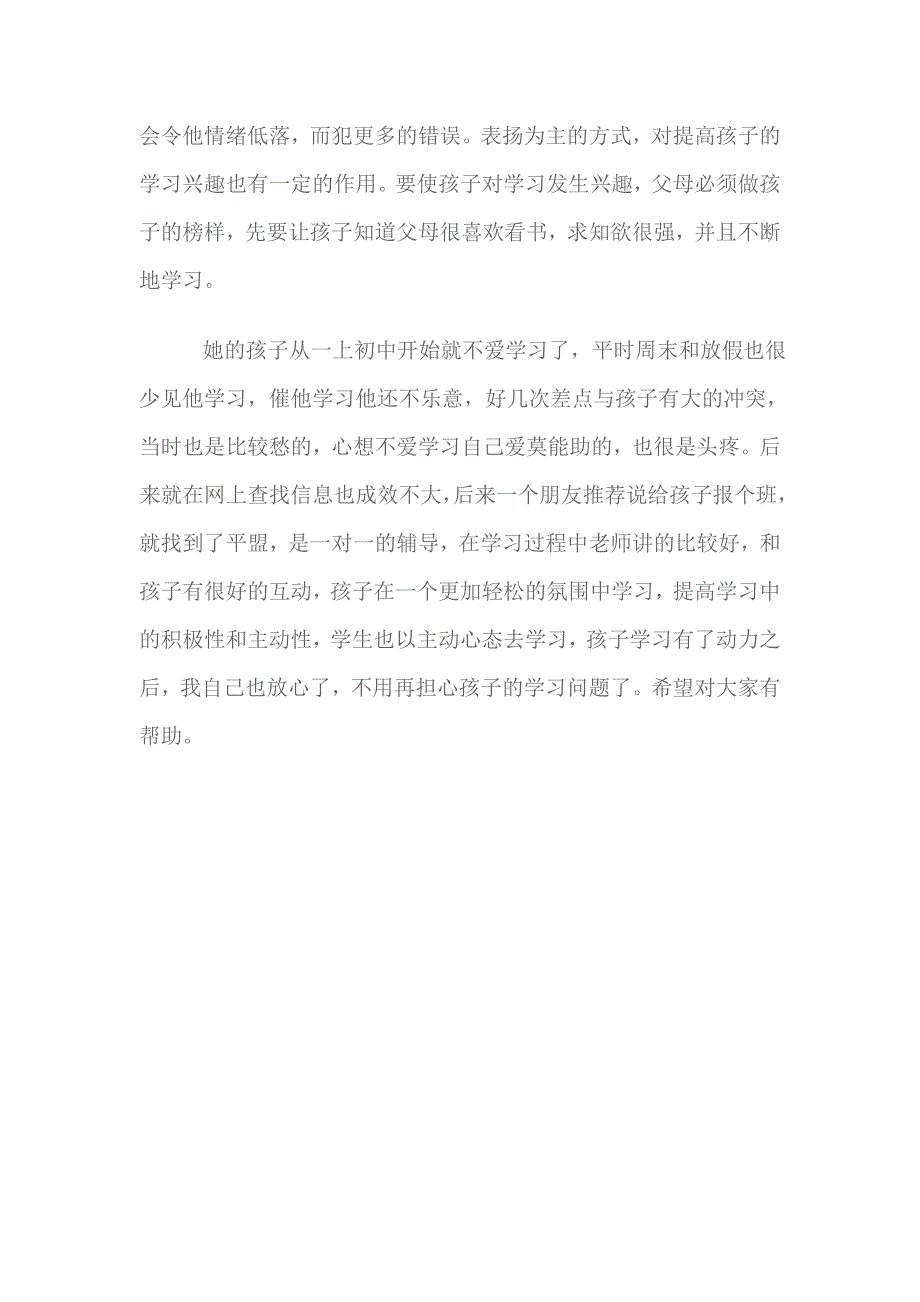 会令他情绪低落，而犯更多的错误。表扬为主的方式，对提高孩子的学习兴趣也有一定的作用。要使孩子对学习发生兴趣，父母必须做孩子的榜样，先要让孩子知道父母很喜欢看书，求知欲很强，并且不断地学习。

她的孩子从一上初中开始就不爱学习了，平时周末和放假也很少见他学习，催他学习他还不乐意，好几次差点与孩子有大的冲突，当时也是比较愁的，心想不爱学习自己爱莫能助的，也很是头疼。后来就在网上查找信息也成效不大，后来一个朋友推荐说给孩子报个班，就找到了平盟，是一对一的辅导，在学习过程中老师讲的比较好，和孩子有很好的互动，孩子在一个更加轻松的氛围中学习，提高学习中的积极性和主动性，学生也以主动心态去学习，孩子学习有了动力之后，我自己也放心了，不用再担心孩子的学习问题了。希望对大家有帮助。